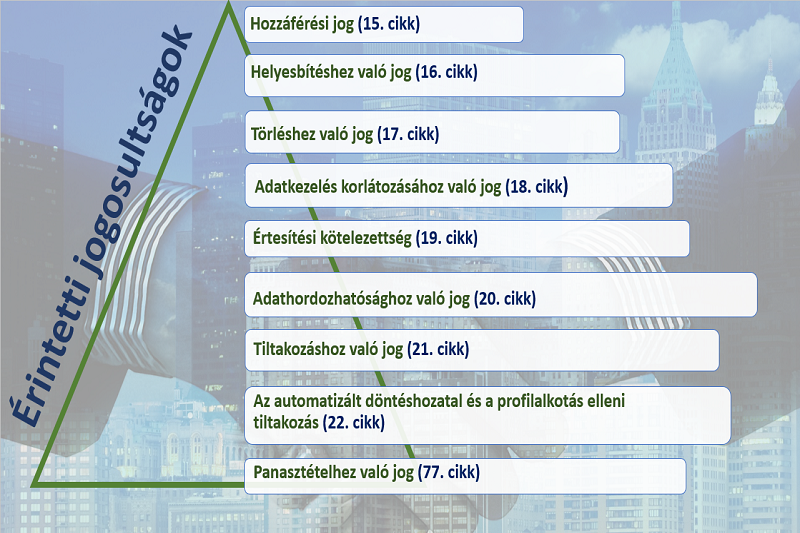 Érintetti jogosultságok

Hozzáférési jog (15. cikk)

Helyesbítéshez való jog (16. cikk)

Törléshez való jog (17. cikk)

Adatkezelés korlátozásához való jog (18. cikk)

Értesítési kötelezettség (19. cikk)

Adathordozhatósághoz való jog (20. cikk)

Tiltakozáshoz való jog (21. cikk)

Az automatizált döntéshozatal és a profilalkotás elleni tiltakozás (22. cikk)

Panasztételhez való jog (77. cikk)